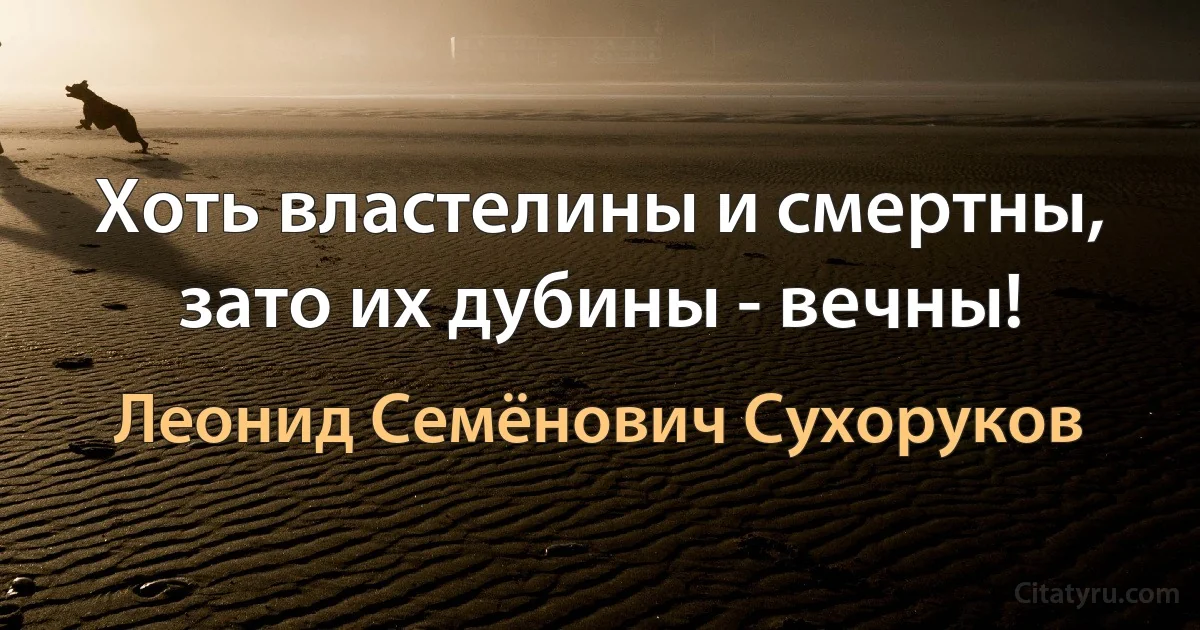 Хоть властелины и смертны,
зато их дубины - вечны!

Леонид Семёнович Сухоруков

Citatyru.com